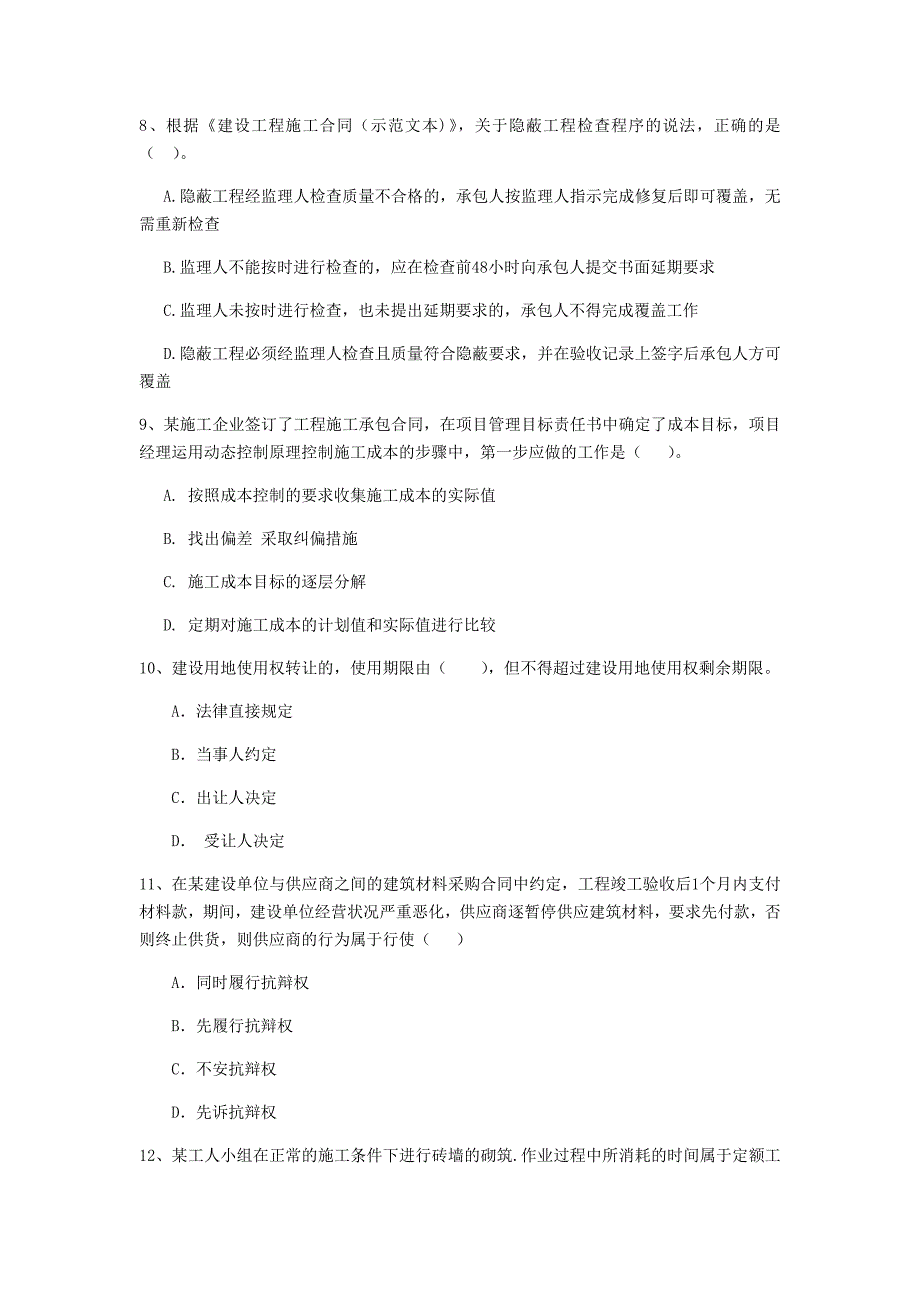 8、根据《建设工程施工合同（示范文本）》，关于隐蔽工程检查程序的说法，正确的是（    ）。

A.隐蔽工程经监理人检查质量不合格的，承包人按监理人指示完成修复后即可覆盖，无需重新检查

B.监理人不能按时进行检查的，应在检查前48小时向承包人提交书面延期要求

C.监理人未按时进行检查，也未提出延期要求的，承包人不得完成覆盖工作

D.隐蔽工程必须经监理人检查且质量符合隐蔽要求，并在验收记录上签字后承包人方可覆盖

9、某施工企业签订了工程施工承包合同，在项目管理目标责任书中确定了成本目标，项目经理运用动态控制原理控制施工成本的步骤中，第一步应做的工作是（    ）。

A. 按照成本控制的要求收集施工成本的实际值

B. 找出偏差 采取纠偏措施

C. 施工成本目标的逐层分解

D. 定期对施工成本的计划值和实际值进行比较

10、建设用地使用权转让的，使用期限由（    ），但不得超过建设用地使用权剩余期限。

A. 法律直接规定

B. 当事人约定

C. 出让人决定

D.  受让人决定

11、在某建设单位与供应商之间的建筑材料采购合同中约定，工程竣工验收后1个月内支付材料款，期间，建设单位经营状况严重恶化，供应商遂暂停供应建筑材料，要求先付款，否则终止供货，则供应商的行为属于行使（    ）

A. 同时履行抗辩权

B. 先履行抗辩权

C. 不安抗辩权

D. 先诉抗辩权

12、某工人小组在正常的施工条件下进行砖墙的砌筑.作业过程中所消耗的时间属于定额工